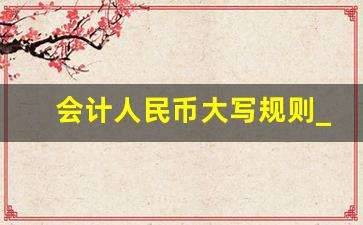 会计人民币大写规则_